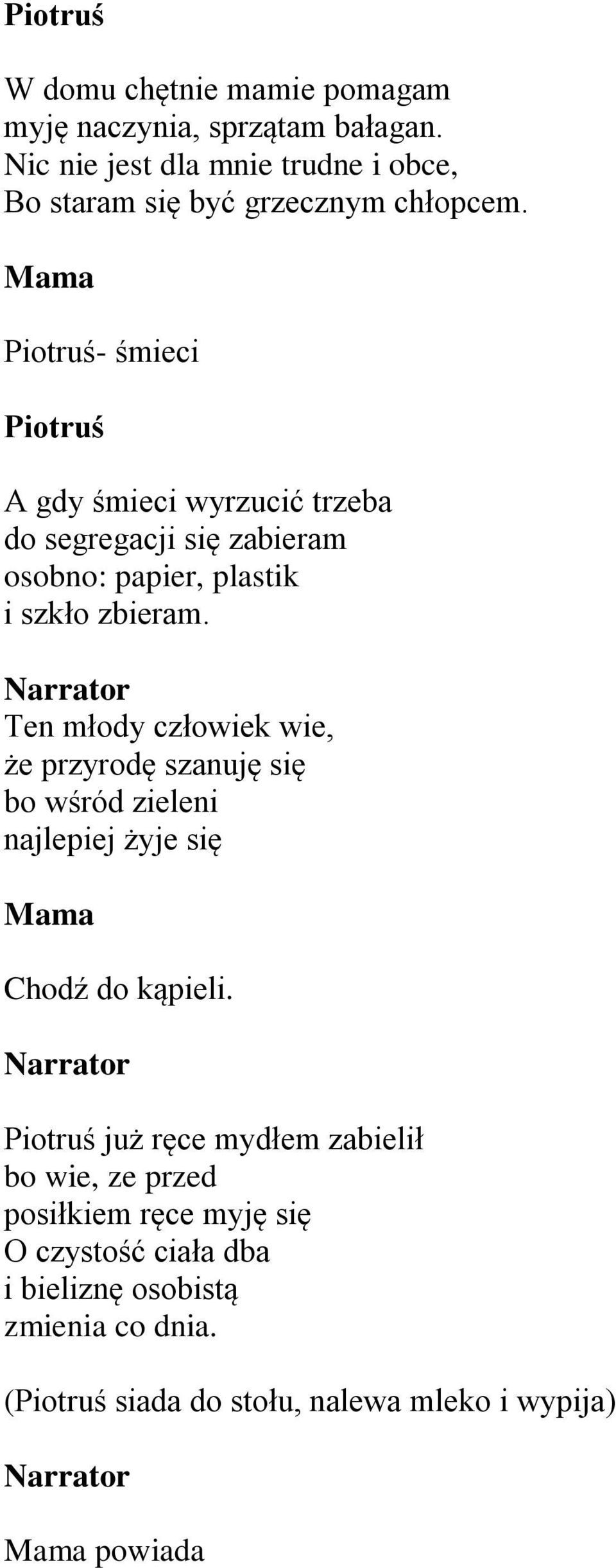 Piotruś

W domu chętnie mamie pomagam
myję naczynia, sprzątam bałagan.
Nic nie jest dla mnie trudne i obce,
Bo staram się być grzecznym chłopcem.

Mama

Piotruś- śmieci

Piotruś

A gdy śmieci wyrzucić trzeba
do segregacji się zabieram
osobno: papier, plastik
i szkło zbieram.

Narrator
Ten młody człowiek wie,
że przyrodę szanuję się
bo wśród zieleni
najlepiej żyje się

Mama

Chodź do kąpieli.

Narrator

Piotruś już ręce mydłem zabielił
bo wie, ze przed
posiłkiem ręce myję się
O czystość ciała dba
i bieliznę osobistą
zmienia co dnia.

(Piotruś siada do stołu, nalewa mleko i wypija)

Narrator

Mama powiada